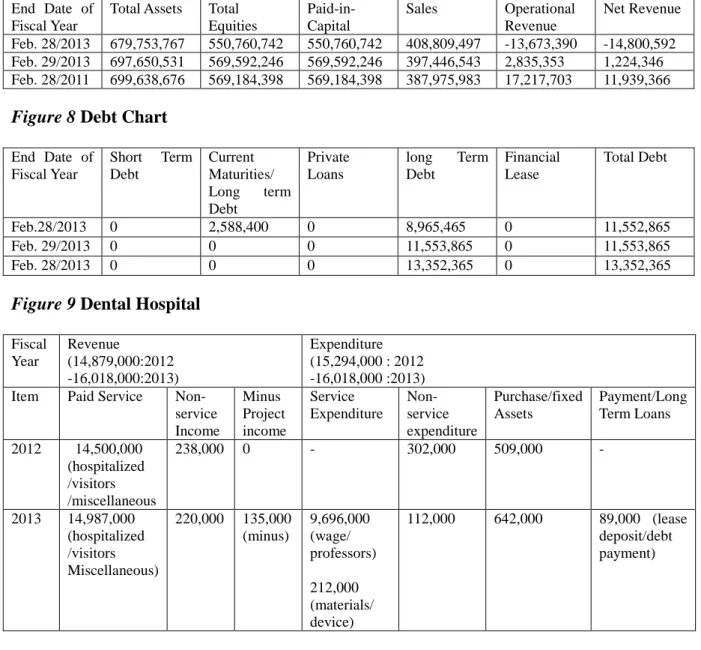 | End Date of Fiscal Year | Total Assets | Total Equities | Paid-in-Capital | Sales | Operational Revenue | Net Revenue |
|---|---|---|---|---|---|---|
| Feb. 28/2013 | 679,753,767 | 550,760,742 | 550,760,742 | 408,809,497 | -13,673,390 | -14,800,592 |
| Feb. 29/2013 | 697,650,531 | 569,592,246 | 569,592,246 | 397,446,543 | 2,835,353 | 1,224,346 |
| Feb. 28/2011 | 699,638,676 | 569,184,398 | 569,184,398 | 387,975,983 | 17,217,703 | 11,939,366 |

Figure 8 Debt Chart

| End Date of Fiscal Year | Short Term Debt | Current Maturities/ Long term Debt | Private Loans | long Term Debt | Financial Lease | Total Debt |
|---|---|---|---|---|---|---|
| Feb.28/2013 | 0 | 2,588,400 | 0 | 8,965,465 | 0 | 11,552,865 |
| Feb. 29/2013 | 0 | 0 | 0 | 11,553,865 | 0 | 11,553,865 |
| Feb. 28/2013 | 0 | 0 | 0 | 13,352,365 | 0 | 13,352,365 |

Figure 9 Dental Hospital

| Fiscal Year | Revenue (14,879,000:2012 -16,018,000:2013) | | | Expenditure (15,294,000 : 2012 -16,018,000 :2013) | | | |
|---|---|---|---|---|---|---|---|
| Item | Paid Service | Non-service Income | Minus Project income | Service Expenditure | Non-service expenditure | Purchase/fixed Assets | Payment/Long Term Loans |
| 2012 | 14,500,000 (hospitalized /visitors /miscellaneous | 238,000 | 0 | - | 302,000 | 509,000 | - |
| 2013 | 14,987,000 (hospitalized /visitors Miscellaneous) | 220,000 | 135,000 (minus) | 9,696,000 (wage/ professors) 212,000 (materials/ device) | 112,000 | 642,000 | 89,000 (lease deposit/debt payment) |